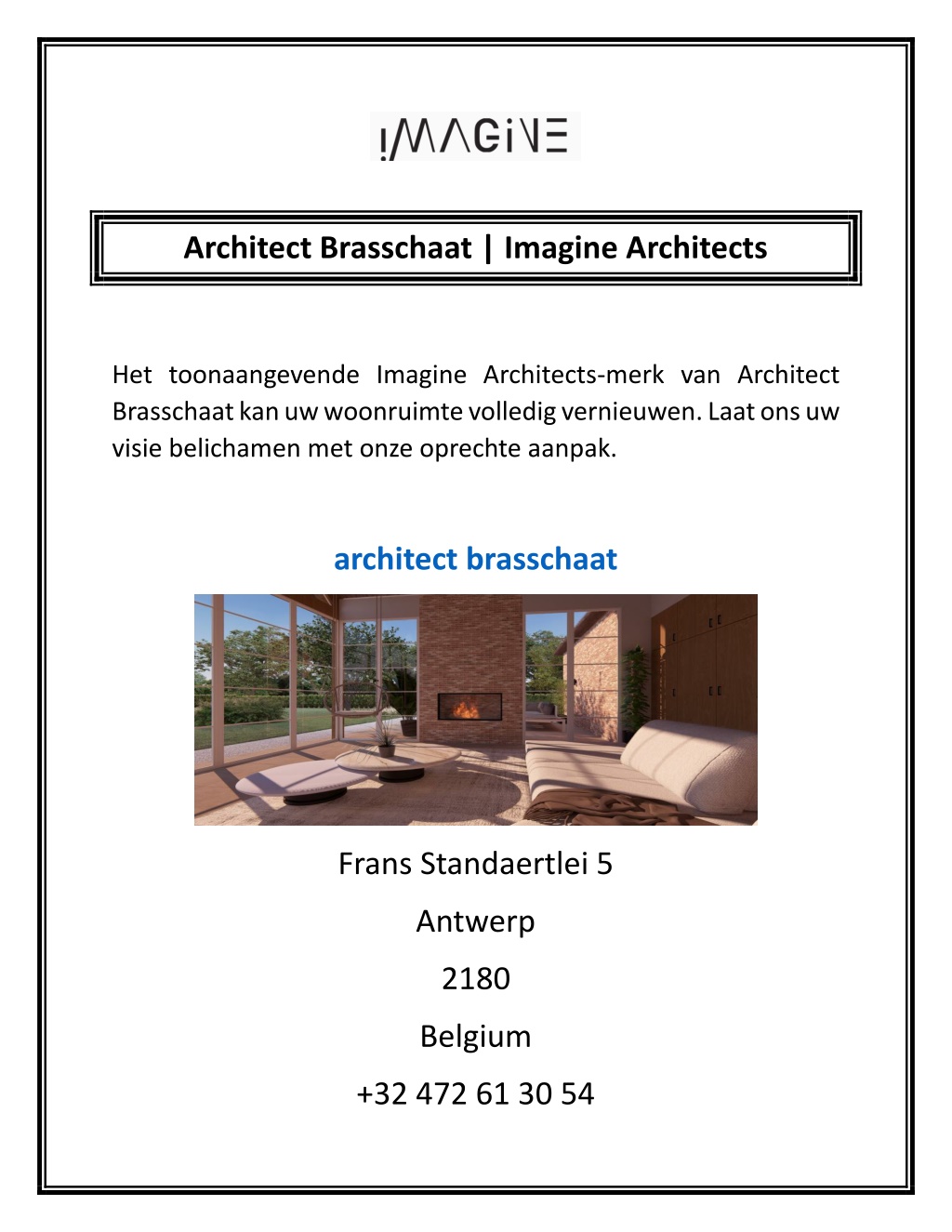 IMAGINE

Architect Brasschaat | Imagine Architects

Het toonaangevende Imagine Architects-merk van Architect Brasschaat kan uw woonruimte volledig vernieuwen. Laat ons uw visie belichamen met onze oprechte aanpak.

architect brasschaat

Frans Standaertlei 5

Antwerp

2180

Belgium

+32 472 61 30 54